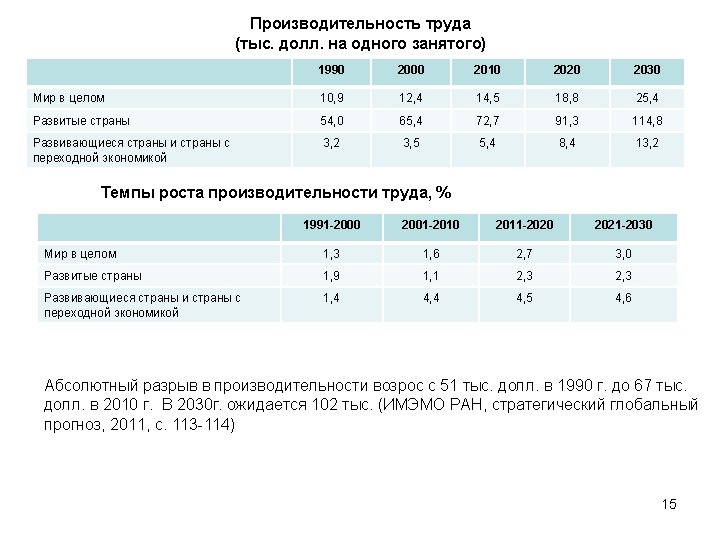 Производительность труда
(тыс. долл. на одного занятого)

| | 1990 | 2000 | 2010 | 2020 | 2030 |
|---|---|---|---|---|---|
| Мир в целом | 10,9 | 12,4 | 14,5 | 18,8 | 25,4 |
| Развитые страны | 54,0 | 65,4 | 72,7 | 91,3 | 114,8 |
| Развивающиеся страны и страны с переходной экономикой | 3,2 | 3,5 | 5,4 | 8,4 | 13,2 |

Темпы роста производительности труда, %

| | 1991-2000 | 2001-2010 | 2011-2020 | 2021-2030 |
|---|---|---|---|---|
| Мир в целом | 1,3 | 1,6 | 2,7 | 3,0 |
| Развитые страны | 1,9 | 1,1 | 2,3 | 2,3 |
| Развивающиеся страны и страны с переходной экономикой | 1,4 | 4,4 | 4,5 | 4,6 |

Абсолютный разрыв в производительности возрос с 51 тыс. долл. в 1990 г. до 67 тыс. долл. в 2010 г. В 2030г. ожидается 102 тыс. (ИМЭМО РАН, стратегический глобальный прогноз, 2011, с. 113-114)

15